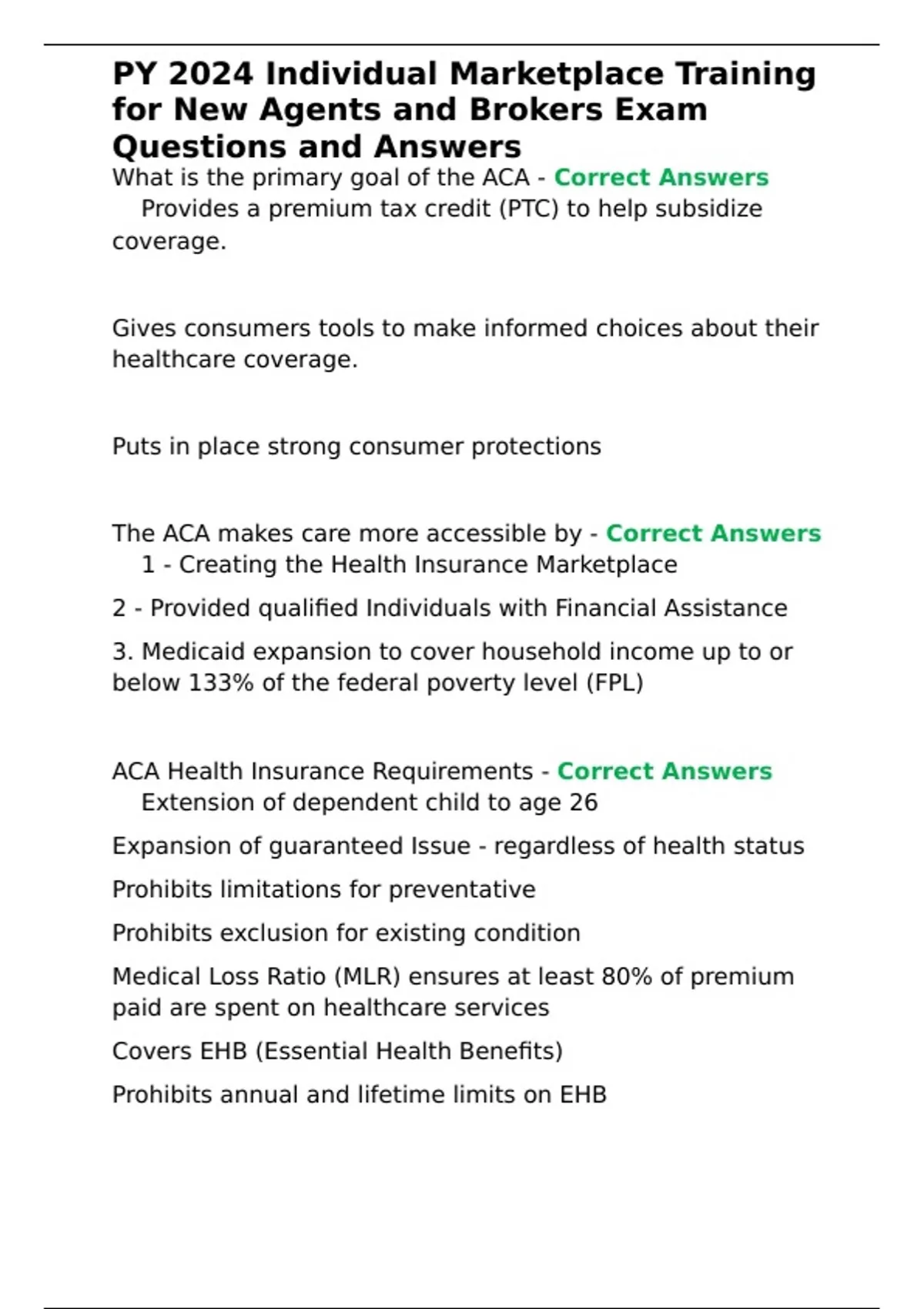 PY 2024 Individual Marketplace Training for New Agents and Brokers Exam Questions and Answers

What is the primary goal of the ACA - Correct Answers Provides a premium tax credit (PTC) to help subsidize coverage.

Gives consumers tools to make informed choices about their healthcare coverage.

Puts in place strong consumer protections

The ACA makes care more accessible by - Correct Answers 1 - Creating the Health Insurance Marketplace

2 - Provided qualified Individuals with Financial Assistance

3. Medicaid expansion to cover household income up to or below 133% of the federal poverty level (FPL)

ACA Health Insurance Requirements - Correct Answers Extension of dependent child to age 26

Expansion of guaranteed Issue - regardless of health status

Prohibits limitations for preventative

Prohibits exclusion for existing condition

Medical Loss Ratio (MLR) ensures at least 80% of premium paid are spent on healthcare services

Covers EHB (Essential Health Benefits)

Prohibits annual and lifetime limits on EHB